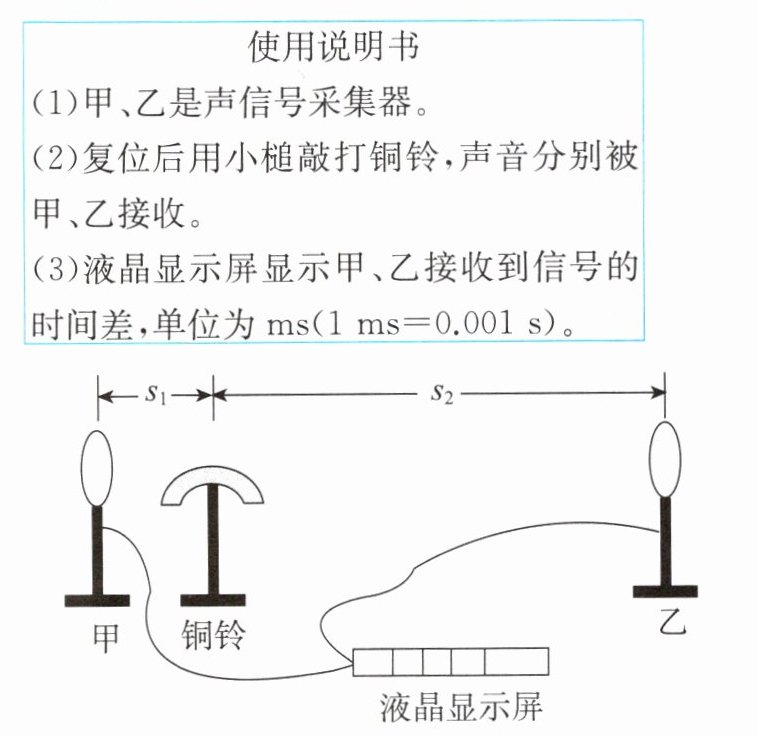 使用说明书
(1)甲、乙是声信号采集器。
(2)复位后用小槌敲打铜铃,声音分别被甲、乙接收。
(3)液晶显示屏显示甲、乙接收到信号的时间差,单位为 ms(1 ms=0.001 s)。

$s_1$ $s_2$

甲 铜铃 乙

液晶显示屏